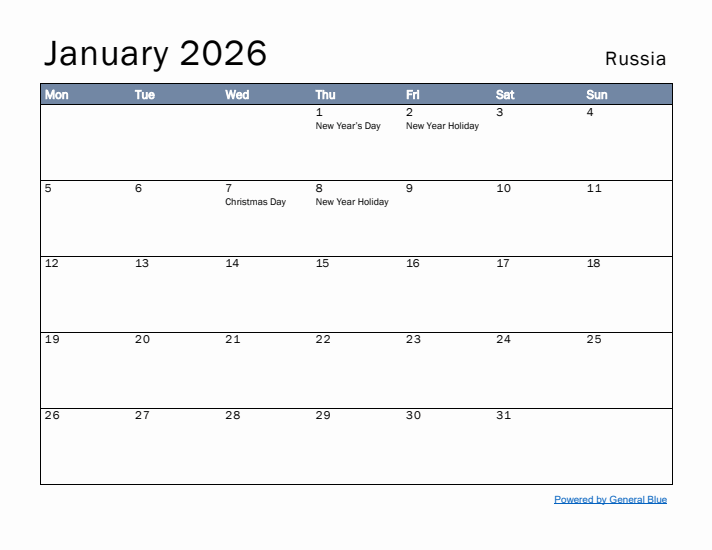 January 2026

Russia

| Mon | Tue | Wed | Thu | Fri | Sat | Sun |
|---|---|---|---|---|---|---|
| | | | 1 New Year's Day | 2 New Year Holiday | 3 | 4 |
| 5 | 6 | 7 Christmas Day | 8 New Year Holiday | 9 | 10 | 11 |
| 12 | 13 | 14 | 15 | 16 | 17 | 18 |
| 19 | 20 | 21 | 22 | 23 | 24 | 25 |
| 26 | 27 | 28 | 29 | 30 | 31 | |

Powered by General Blue